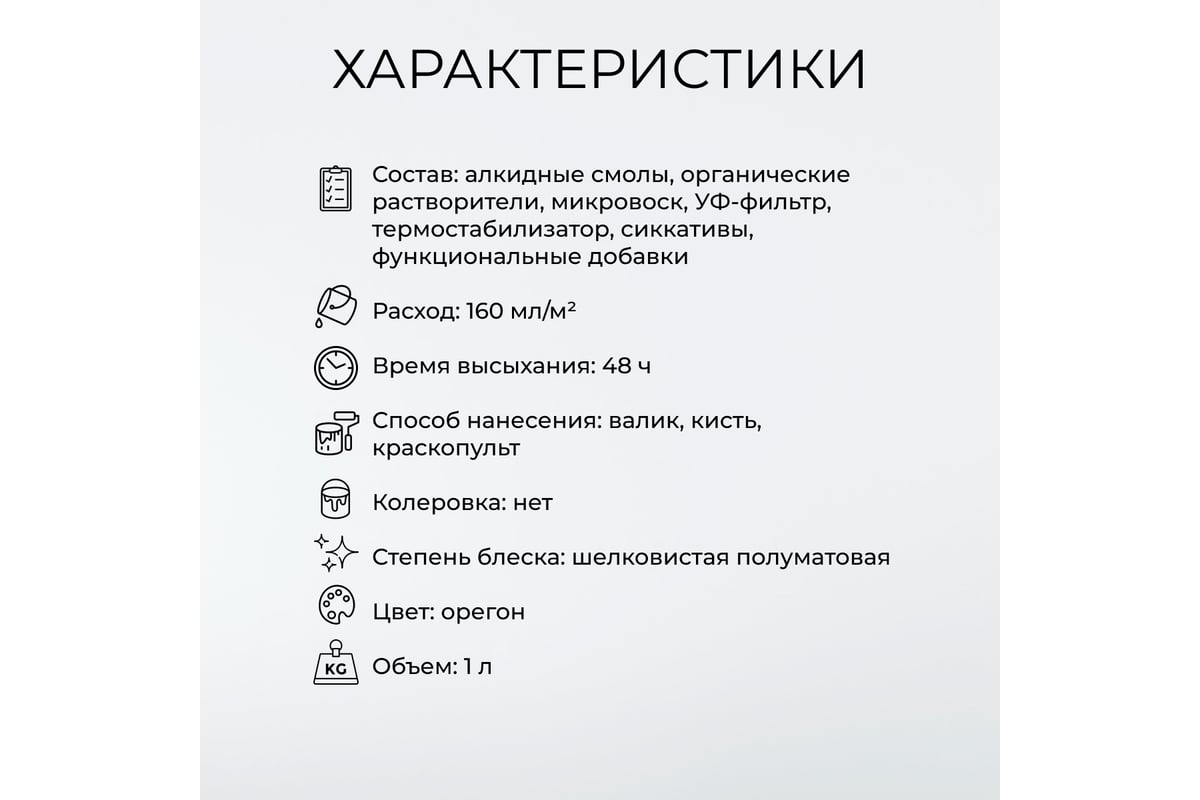 ХАРАКТЕРИСТИКИ

Состав: алкидные смолы, органические растворители, микровоск, УФ-фильтр, термостабилизатор, сиккативы, функциональные добавки

Расход: 160 мл/м²

Время высыхания: 48 ч

Способ нанесения: валик, кисть, краскопульт

Колеровка: нет

Степень блеска: шелковистая полуматовая

Цвет: орегон

KG

Объем: 1 л